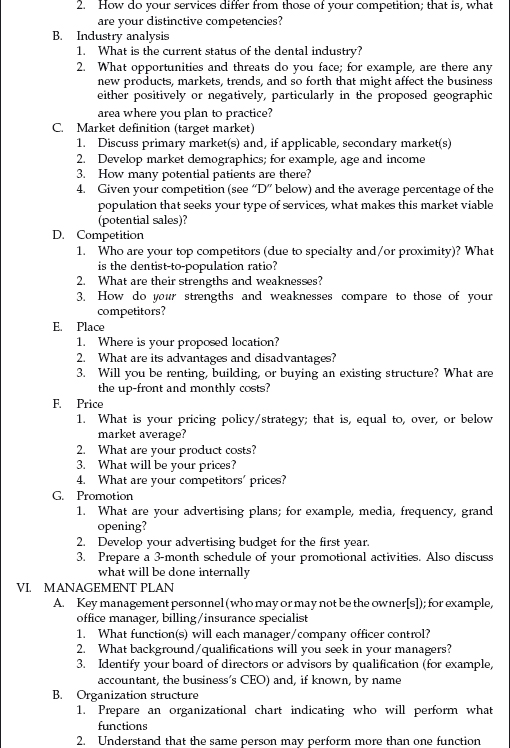 2. How do your services differ from those of your competition; that is, what are your distinctive competencies?
B. Industry analysis
1. What is the current status of the dental industry?
2. What opportunities and threats do you face; for example, are there any new products, markets, trends, and so forth that might affect the business either positively or negatively, particularly in the proposed geographic area where you plan to practice?
C. Market definition (target market)
1. Discuss primary market(s) and, if applicable, secondary market(s)
2. Develop market demographics; for example, age and income
3. How many potential patients are there?
4. Given your competition (see "D" below) and the average percentage of the population that seeks your type of services, what makes this market viable (potential sales)?
D. Competition
1. Who are your top competitors (due to specialty and/or proximity)? What is the dentist-to-population ratio?
2. What are their strengths and weaknesses?
3. How do your strengths and weaknesses compare to those of your competitors?
E. Place
1. Where is your proposed location?
2. What are its advantages and disadvantages?
3. Will you be renting, building, or buying an existing structure? What are the up-front and monthly costs?
F. Price
1. What is your pricing policy/strategy; that is, equal to, over, or below market average?
2. What are your product costs?
3. What will be your prices?
4. What are your competitors' prices?
G. Promotion
1. What are your advertising plans; for example, media, frequency, grand opening?
2. Develop your advertising budget for the first year.
3. Prepare a 3-month schedule of your promotional activities. Also discuss what will be done internally
VI. MANAGEMENT PLAN
A. Key management personnel (who may or may not be the owner[s]); for example, office manager, billing/insurance specialist
1. What function(s) will each manager/company officer control?
2. What background/qualifications will you seek in your managers?
3. Identify your board of directors or advisors by qualification (for example, accountant, the business's CEO) and, if known, by name
B. Organization structure
1. Prepare an organizational chart indicating who will perform what functions
2. Understand that the same person may perform more than one function